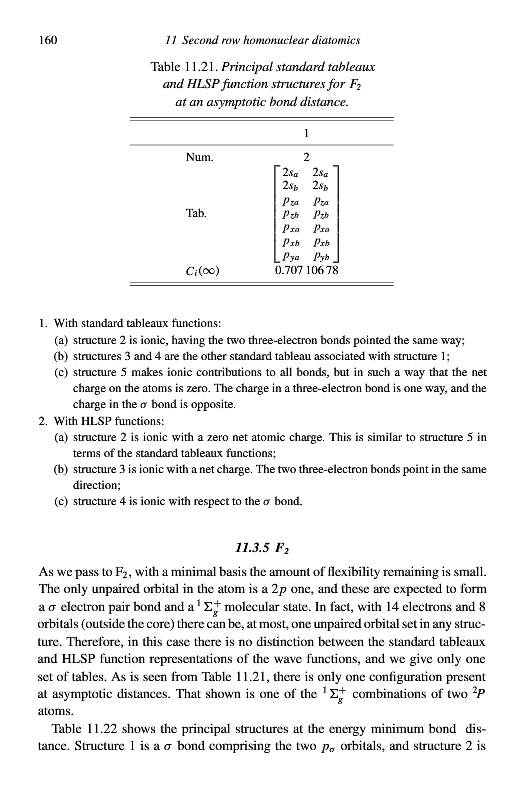 160 11 Second row homonuclear diatomics

Table 11.21. Principal standard tableaux and HLSP function structures for $F_2$ at an asymptotic bond distance.

| | 1 |
|---|---|
| Num. | 2 |
| Tab. | $\begin{bmatrix} 2s_a & 2s_a \\ 2s_b & 2s_b \\ p_{za} & p_{za} \\ p_{zb} & p_{zb} \\ p_{xa} & p_{xa} \\ p_{xb} & p_{xb} \\ p_{ya} & p_{yb} \end{bmatrix}$ |
| $C_i(\infty)$ | 0.707 106 78 |

1. With standard tableaux functions:
(a) structure 2 is ionic, having the two three-electron bonds pointed the same way;
(b) structures 3 and 4 are the other standard tableau associated with structure 1;
(c) structure 5 makes ionic contributions to all bonds, but in such a way that the net charge on the atoms is zero. The charge in a three-electron bond is one way, and the charge in the $\sigma$ bond is opposite.
2. With HLSP functions:
(a) structure 2 is ionic with a zero net atomic charge. This is similar to structure 5 in terms of the standard tableaux functions;
(b) structure 3 is ionic with a net charge. The two three-electron bonds point in the same direction;
(c) structure 4 is ionic with respect to the $\sigma$ bond.

11.3.5 $F_2$

As we pass to $F_2$, with a minimal basis the amount of flexibility remaining is small. The only unpaired orbital in the atom is a $2p$ one, and these are expected to form a $\sigma$ electron pair bond and a $^1\Sigma_g^+$ molecular state. In fact, with 14 electrons and 8 orbitals (outside the core) there can be, at most, one unpaired orbital set in any structure. Therefore, in this case there is no distinction between the standard tableaux and HLSP function representations of the wave functions, and we give only one set of tables. As is seen from Table 11.21, there is only one configuration present at asymptotic distances. That shown is one of the $^1\Sigma_g^+$ combinations of two $^2P$ atoms.

Table 11.22 shows the principal structures at the energy minimum bond distance. Structure 1 is a $\sigma$ bond comprising the two $p_\sigma$ orbitals, and structure 2 is